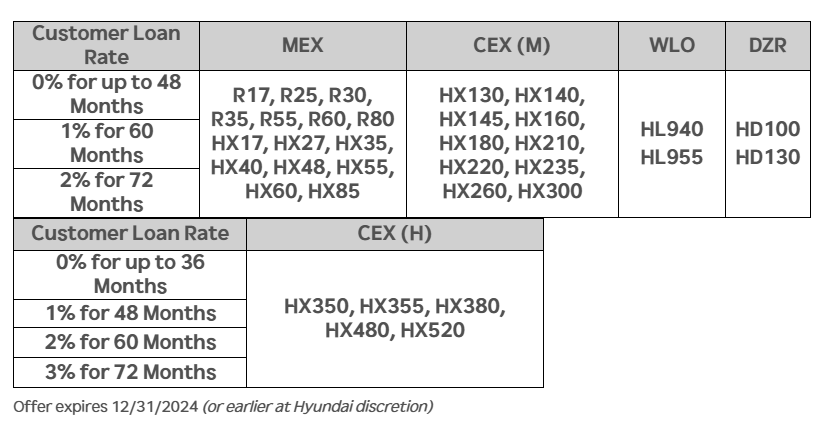 | Customer Loan Rate | MEX | CEX (M) | WLO | DZR |
|---|---|---|---|---|
| 0% for up to 48 Months | R17, R25, R30, R35, R55, R60, R80 HX17, HX27, HX35, HX40, HX48, HX55, HX60, HX85 | HX130, HX140, HX145, HX160, HX180, HX210, HX220, HX235, HX260, HX300 | HL940 HL955 | HD100 HD130 |
| 1% for 60 Months | | | | |
| 2% for 72 Months | | | | |

| Customer Loan Rate | CEX (H) |
|---|---|
| 0% for up to 36 Months | HX350, HX355, HX380, HX480, HX520 |
| 1% for 48 Months | |
| 2% for 60 Months | |
| 3% for 72 Months | |

Offer expires 12/31/2024 (or earlier at Hyundai discretion)